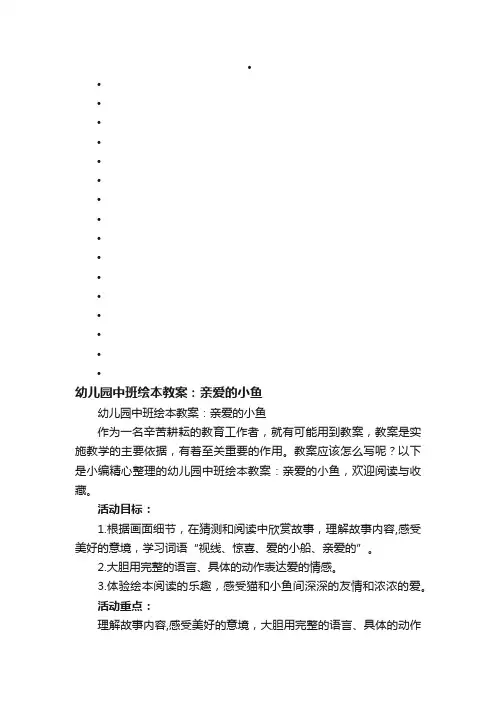 幼儿园中班绘本教案：亲爱的小鱼

幼儿园中班绘本教案：亲爱的小鱼

作为一名辛苦耕耘的教育工作者，就有可能用到教案，教案是实施教学的主要依据，有着至关重要的作用。教案应该怎么写呢？以下是小编精心整理的幼儿园中班绘本教案：亲爱的小鱼，欢迎阅读与收藏。

活动目标：

1.根据画面细节，在猜测和阅读中欣赏故事，理解故事内容,感受美好的意境，学习词语“视线、惊喜、爱的小船、亲爱的”。

2.大胆用完整的语言、具体的动作表达爱的情感。

3.体验绘本阅读的乐趣，感受猫和小鱼间深深的友情和浓浓的爱。

活动重点：

理解故事内容,感受美好的意境，大胆用完整的语言、具体的动作